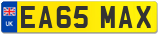 UK
EA65 MAX